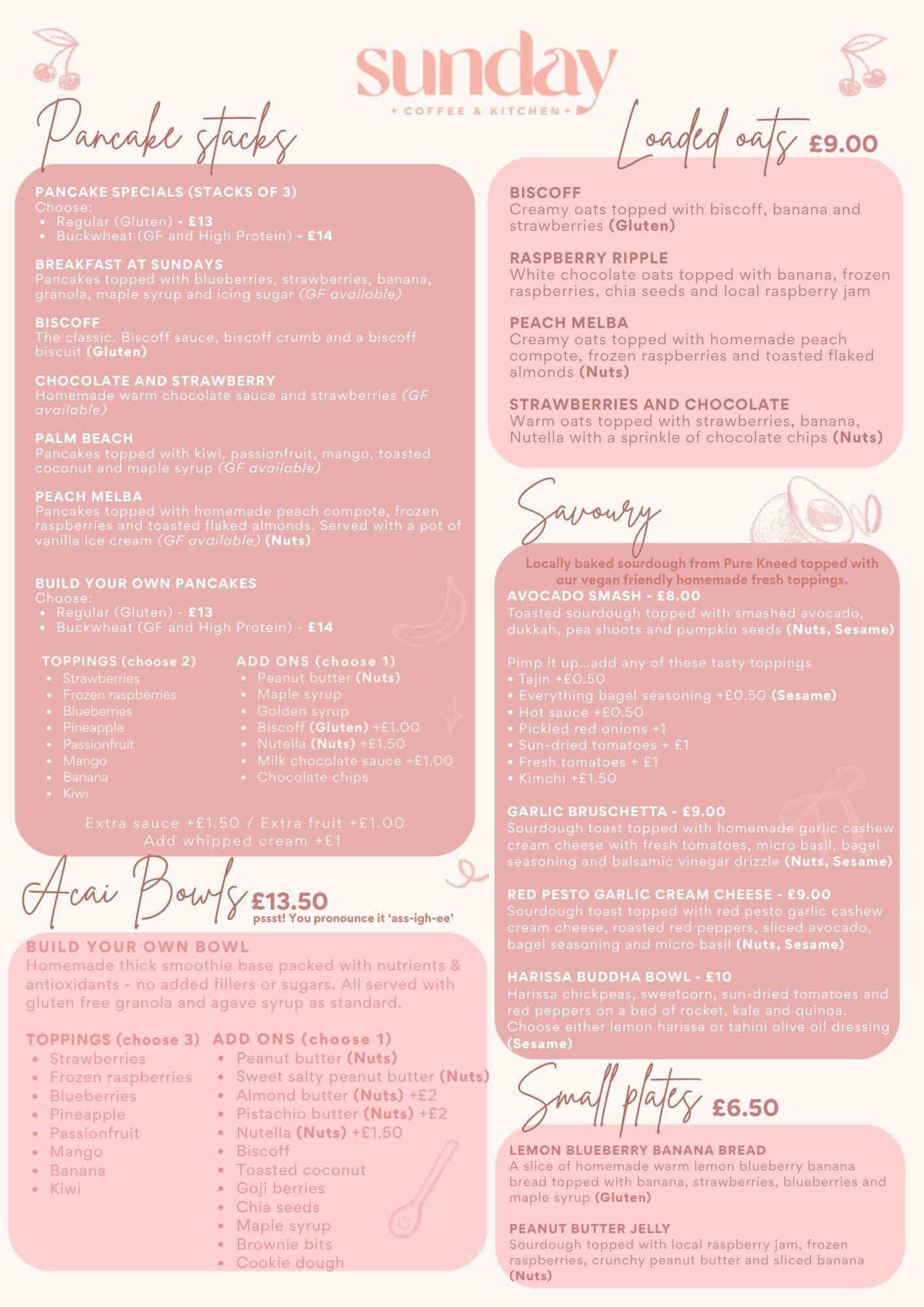 sunday
+ COFFEE & KITCHEN +

Pancake stacks

PANCAKE SPECIALS (STACKS OF 3)
Choose:
- Regular (Gluten) - £13
- Buckwheat (GF and High Protein) - £14

BREAKFAST AT SUNDAYS
Pancakes topped with blueberries, strawberries, banana, granola, maple syrup and icing sugar (GF available)

BISCOFF
The classic. Biscoff sauce, biscoff crumb and a biscoff biscuit (Gluten)

CHOCOLATE AND STRAWBERRY
Homemade warm chocolate sauce and strawberries (GF available)

PALM BEACH
Pancakes topped with kiwi, passionfruit, mango, toasted coconut and maple syrup (GF available)

PEACH MELBA
Pancakes topped with homemade peach compote, frozen raspberries and toasted flaked almonds. Served with a pot of vanilla ice cream (GF available) (Nuts)

BUILD YOUR OWN PANCAKES
Choose:
- Regular (Gluten) - £13
- Buckwheat (GF and High Protein) - £14

TOPPINGS (choose 2)
- Strawberries
- Frozen raspberries
- Blueberries
- Pineapple
- Passionfruit
- Mango
- Banana
- Kiwi

ADD ONS (choose 1)
- Peanut butter (Nuts)
- Maple syrup
- Golden syrup
- Biscoff (Gluten) +£1.00
- Nutella (Nuts) +£1.50
- Milk chocolate sauce +£1.00
- Chocolate chips

Extra sauce +£1.50 / Extra fruit +£1.00
Add whipped cream +£1

Acai Bowls £13.50
pssst! You pronounce it 'ass-igh-ee'

BUILD YOUR OWN BOWL
Homemade thick smoothie base packed with nutrients & antioxidants - no added fillers or sugars. All served with gluten free granola and agave syrup as standard.

TOPPINGS (choose 3)
- Strawberries
- Frozen raspberries
- Blueberries
- Pineapple
- Passionfruit
- Mango
- Banana
- Kiwi

ADD ONS (choose 1)
- Peanut butter (Nuts)
- Sweet salty peanut butter (Nuts)
- Almond butter (Nuts) +£2
- Pistachio butter (Nuts) +£2
- Nutella (Nuts) +£1.50
- Biscoff
- Toasted coconut
- Goji berries
- Chia seeds
- Maple syrup
- Brownie bits
- Cookie dough

Loaded oats £9.00

BISCOFF
Creamy oats topped with biscoff, banana and strawberries (Gluten)

RASPBERRY RIPPLE
White chocolate oats topped with banana, frozen raspberries, chia seeds and local raspberry jam

PEACH MELBA
Creamy oats topped with homemade peach compote, frozen raspberries and toasted flaked almonds (Nuts)

STRAWBERRIES AND CHOCOLATE
Warm oats topped with strawberries, banana, Nutella with a sprinkle of chocolate chips (Nuts)

Savoury

Locally baked sourdough from Pure Kneed topped with our vegan friendly homemade fresh toppings.

AVOCADO SMASH - £8.00
Toasted sourdough topped with smashed avocado, dukkah, pea shoots and pumpkin seeds (Nuts, Sesame)

Pimp it up...add any of these tasty toppings
• Tajin +£0.50
• Everything bagel seasoning +£0.50 (Sesame)
• Hot sauce +£0.50
• Pickled red onions +1
• Sun-dried tomatoes + £1
• Fresh tomatoes + £1
• Kimchi +£1.50

GARLIC BRUSCHETTA - £9.00
Sourdough toast topped with homemade garlic cashew cream cheese with fresh tomatoes, micro basil, bagel seasoning and balsamic vinegar drizzle (Nuts, Sesame)

RED PESTO GARLIC CREAM CHEESE - £9.00
Sourdough toast topped with red pesto garlic cashew cream cheese, roasted red peppers, sliced avocado, bagel seasoning and micro basil (Nuts, Sesame)

HARISSA BUDDHA BOWL - £10
Harissa chickpeas, sweetcorn, sun-dried tomatoes and red peppers on a bed of rocket, kale and quinoa. Choose either lemon harissa or tahini olive oil dressing (Sesame)

Small plates £6.50

LEMON BLUEBERRY BANANA BREAD
A slice of homemade warm lemon blueberry banana bread topped with banana, strawberries, blueberries and maple syrup (Gluten)

PEANUT BUTTER JELLY
Sourdough topped with local raspberry jam, frozen raspberries, crunchy peanut butter and sliced banana (Nuts)